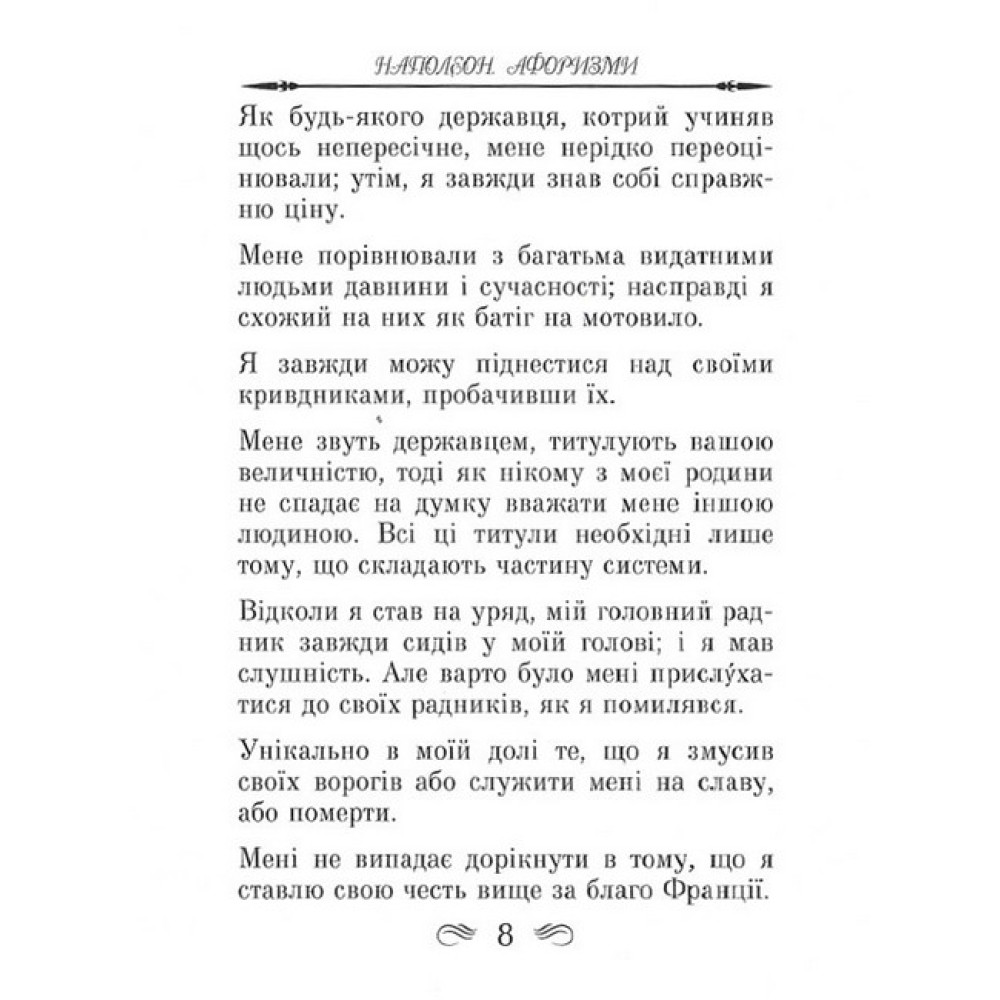 НАПОЛЕОН. АФОРИЗМИ

Як будь-якого державця, котрий учиняв щось непересічне, мене нерідко переоцінювали; утім, я завжди знав собі справжню ціну.

Мене порівнювали з багатьма видатними людьми давнини і сучасності; насправді я схожий на них як батіг на мотовило.

Я завжди можу піднестися над своїми кривдниками, пробачивши їх.

Мене звуть державцем, титулують вашою величністю, тоді як нікому з моєї родини не спадає на думку вважати мене іншою людиною. Всі ці титули необхідні лише тому, що складають частину системи.

Відколи я став на уряд, мій головний радник завжди сидів у моїй голові; і я мав слушність. Але варто було мені прислу́хатися до своїх радників, як я помилявся.

Унікально в моїй долі те, що я змусив своїх ворогів або служити мені на славу, або померти.

Мені не випадає дорікнути в тому, що я ставлю свою честь вище за благо Франції.

8